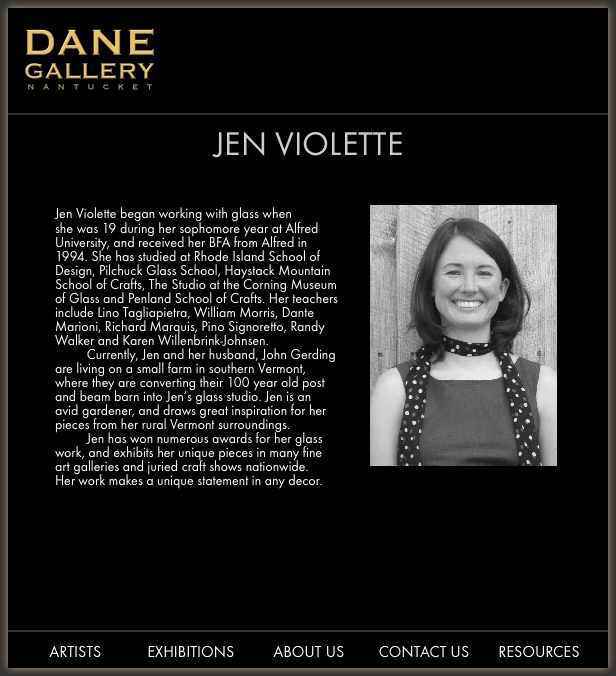 DANE
GALLERY
NANTUCKET

JEN VIOLETTE

Jen Violette began working with glass when she was 19 during her sophomore year at Alfred University, and received her BFA from Alfred in 1994. She has studied at Rhode Island School of Design, Pilchuck Glass School, Haystack Mountain School of Crafts, The Studio at the Corning Museum of Glass and Penland School of Crafts. Her teachers include Lino Tagliapietra, William Morris, Dante Marioni, Richard Marquis, Pino Signoretto, Randy Walker and Karen Willenbrink-Johnsen.

Currently, Jen and her husband, John Gerding are living on a small farm in southern Vermont, where they are converting their 100 year old post and beam barn into Jen's glass studio. Jen is an avid gardener, and draws great inspiration for her pieces from her rural Vermont surroundings.

Jen has won numerous awards for her glass work, and exhibits her unique pieces in many fine art galleries and juried craft shows nationwide. Her work makes a unique statement in any decor.

ARTISTS EXHIBITIONS ABOUT US CONTACT US RESOURCES